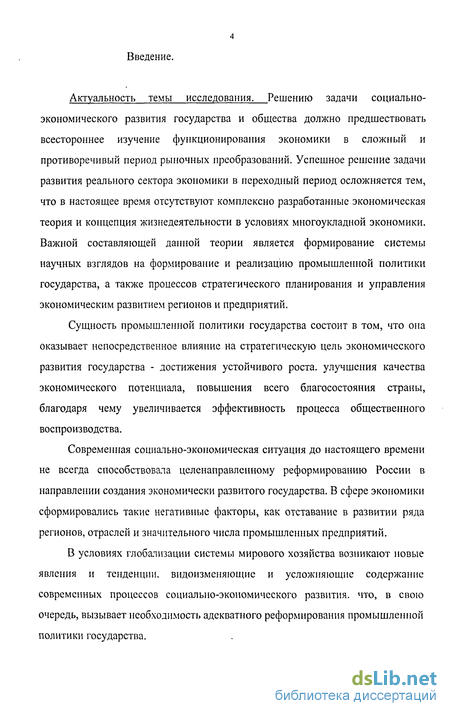 4

Введение.

Актуальность темы исследования. Решению задачи социально-экономического развития государства и общества должно предшествовать всестороннее изучение функционирования экономики в сложный и противоречивый период рыночных преобразований. Успешное решение задачи развития реального сектора экономики в переходный период осложняется тем, что в настоящее время отсутствуют комплексно разработанные экономическая теория и концепция жизнедеятельности в условиях многоукладной экономики. Важной составляющей данной теории является формирование системы научных взглядов на формирование и реализацию промышленной политики государства, а также процессов стратегического планирования и управления экономическим развитием регионов и предприятий.

Сущность промышленной политики государства состоит в том, что она оказывает непосредственное влияние на стратегическую цель экономического развития государства - достижения устойчивого роста. улучшения качества экономического потенциала, повышения всего благосостояния страны, благодаря чему увеличивается эффективность процесса общественного воспроизводства.

Современная социально-экономическая ситуация до настоящего времени не всегда способствовала целенаправленному реформированию России в направлении создания экономически развитого государства. В сфере экономики сформировались такие негативные факторы, как отставание в развитии ряда регионов, отраслей и значительного числа промышленных предприятий.

В условиях глобализации системы мирового хозяйства возникают новые явления и тенденции. видоизменяющие и усложняющие содержание современных процессов социально-экономического развития. что, в свою очередь, вызывает необходимость адекватного реформирования промышленной политики государства.

dsLib.net
библиотека диссертаций